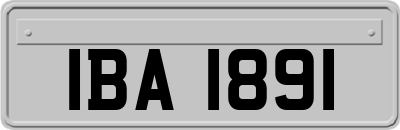 IBA 1891